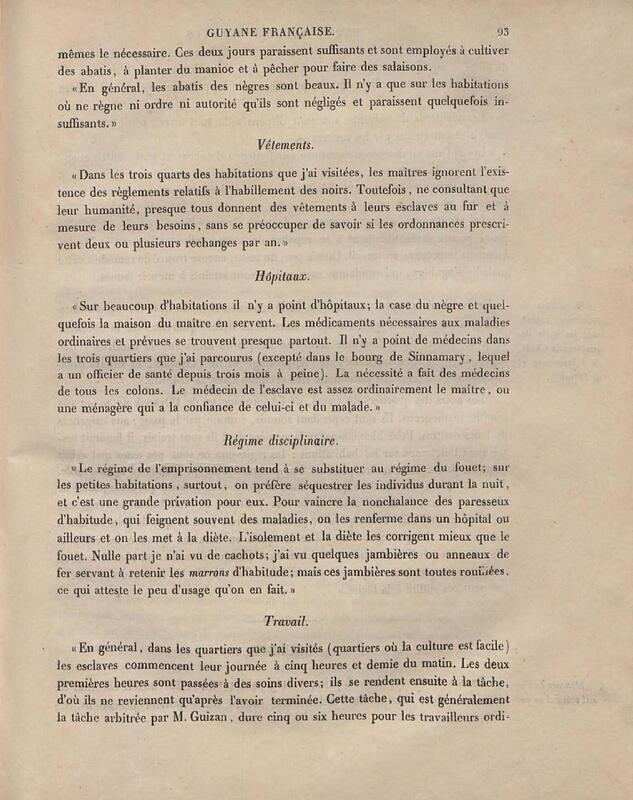 GUYANE FRANÇAISE. 93

mêmes le nécessaire. Ces deux jours paraissent suffisants et sont employés à cultiver des abatis, à planter du manioc et à pêcher pour faire des salaisons.

«En général, les abatis des nègres sont beaux. Il n'y a que sur les habitations où ne règne ni ordre ni autorité qu'ils sont négligés et paraissent quelquefois insuffisants.»

Vêtements.

«Dans les trois quarts des habitations que j'ai visitées, les maîtres ignorent l'existence des règlements relatifs à l'habillement des noirs. Toutefois, ne consultant que leur humanité, presque tous donnent des vêtements à leurs esclaves au fur et à mesure de leurs besoins, sans se préoccuper de savoir si les ordonnances prescrivent deux ou plusieurs rechanges par an.»

Hôpitaux.

«Sur beaucoup d'habitations il n'y a point d'hôpitaux; la case du nègre et quelquefois la maison du maître en servent. Les médicaments nécessaires aux maladies ordinaires et prévues se trouvent presque partout. Il n'y a point de médecins dans les trois quartiers que j'ai parcourus (excepté dans le bourg de Sinnamary, lequel a un officier de santé depuis trois mois à peine). La nécessité a fait des médecins de tous les colons. Le médecin de l'esclave est assez ordinairement le maître, ou une ménagère qui a la confiance de celui-ci et du malade.»

Régime disciplinaire.

«Le régime de l'emprisonnement tend à se substituer au régime du fouet; sur les petites habitations, surtout, on préfère séquestrer les individus durant la nuit, et c'est une grande privation pour eux. Pour vaincre la nonchalance des paresseux d'habitude, qui feignent souvent des maladies, on les renferme dans un hôpital ou ailleurs et on les met à la diète. L'isolement et la diète les corrigent mieux que le fouet. Nulle part je n'ai vu de cachots; j'ai vu quelques jambières ou anneaux de fer servant à retenir les marrons d'habitude; mais ces jambières sont toutes rouillées, ce qui atteste le peu d'usage qu'on en fait.»

Travail.

«En général, dans les quartiers que j'ai visités (quartiers où la culture est facile) les esclaves commencent leur journée à cinq heures et demie du matin. Les deux premières heures sont passées à des soins divers; ils se rendent ensuite à la tâche, d'où ils ne reviennent qu'après l'avoir terminée. Cette tâche, qui est généralement la tâche arbitrée par M. Guizan, dure cinq ou six heures pour les travailleurs ordi-